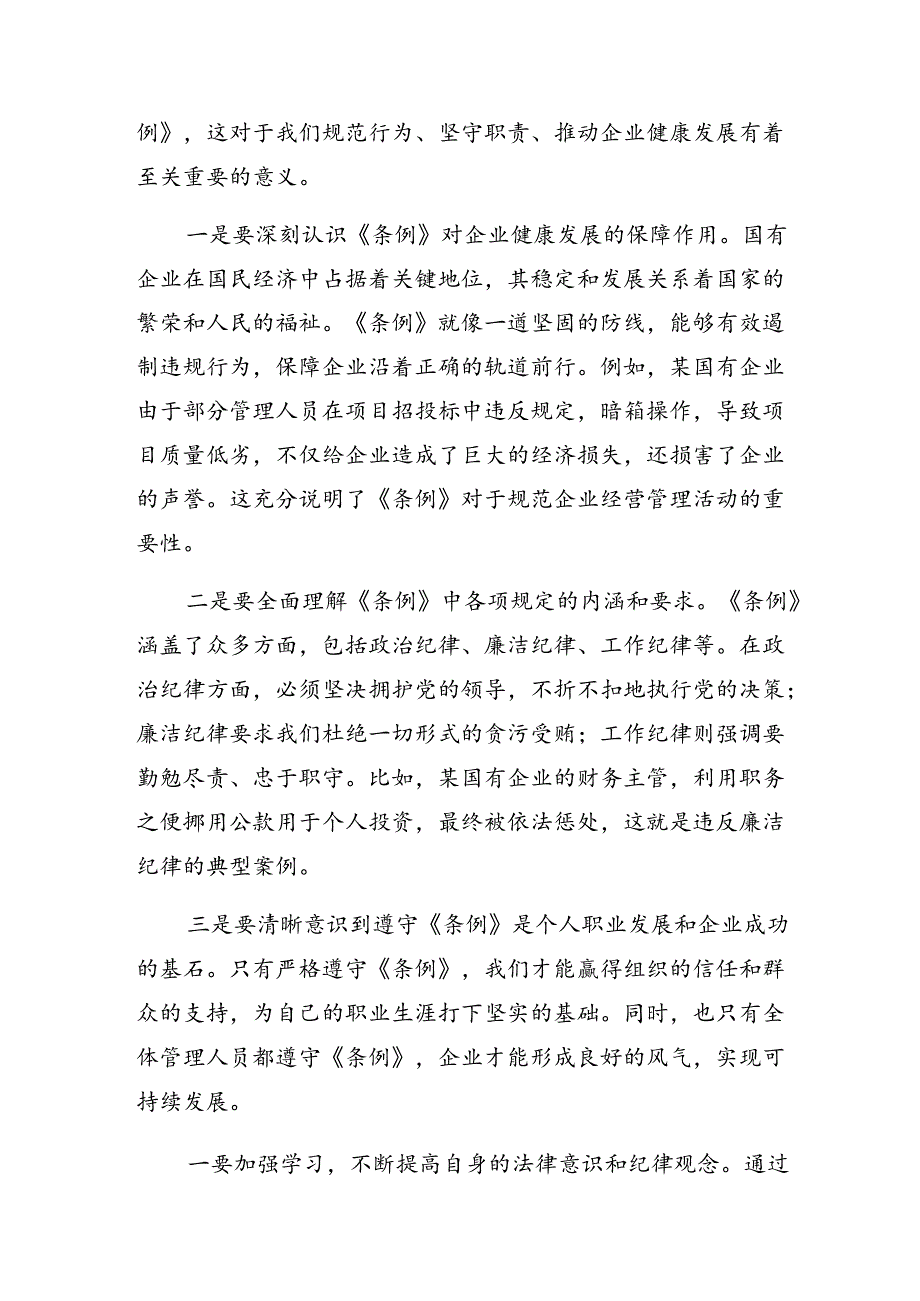 例》，这对于我们规范行为、坚守职责、推动企业健康发展有着至关重要的意义。

一是要深刻认识《条例》对企业健康发展的保障作用。国有企业在国民经济中占据着关键地位，其稳定和发展关系着国家的繁荣和人民的福祉。《条例》就像一道坚固的防线，能够有效遏制违规行为，保障企业沿着正确的轨道前行。例如，某国有企业由于部分管理人员在项目招投标中违反规定，暗箱操作，导致项目质量低劣，不仅给企业造成了巨大的经济损失，还损害了企业的声誉。这充分说明了《条例》对于规范企业经营管理活动的重要性。

二是要全面理解《条例》中各项规定的内涵和要求。《条例》涵盖了众多方面，包括政治纪律、廉洁纪律、工作纪律等。在政治纪律方面，必须坚决拥护党的领导，不折不扣地执行党的决策；廉洁纪律要求我们杜绝一切形式的贪污受贿；工作纪律则强调要勤勉尽责、忠于职守。比如，某国有企业的财务主管，利用职务之便挪用公款用于个人投资，最终被依法惩处，这就是违反廉洁纪律的典型案例。

三是要清晰意识到遵守《条例》是个人职业发展和企业成功的基石。只有严格遵守《条例》，我们才能赢得组织的信任和群众的支持，为自己的职业生涯打下坚实的基础。同时，也只有全体管理人员都遵守《条例》，企业才能形成良好的风气，实现可持续发展。

一要加强学习，不断提高自身的法律意识和纪律观念。通过